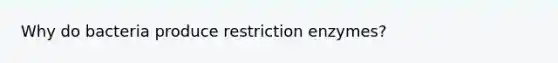 Why do bacteria produce restriction enzymes?